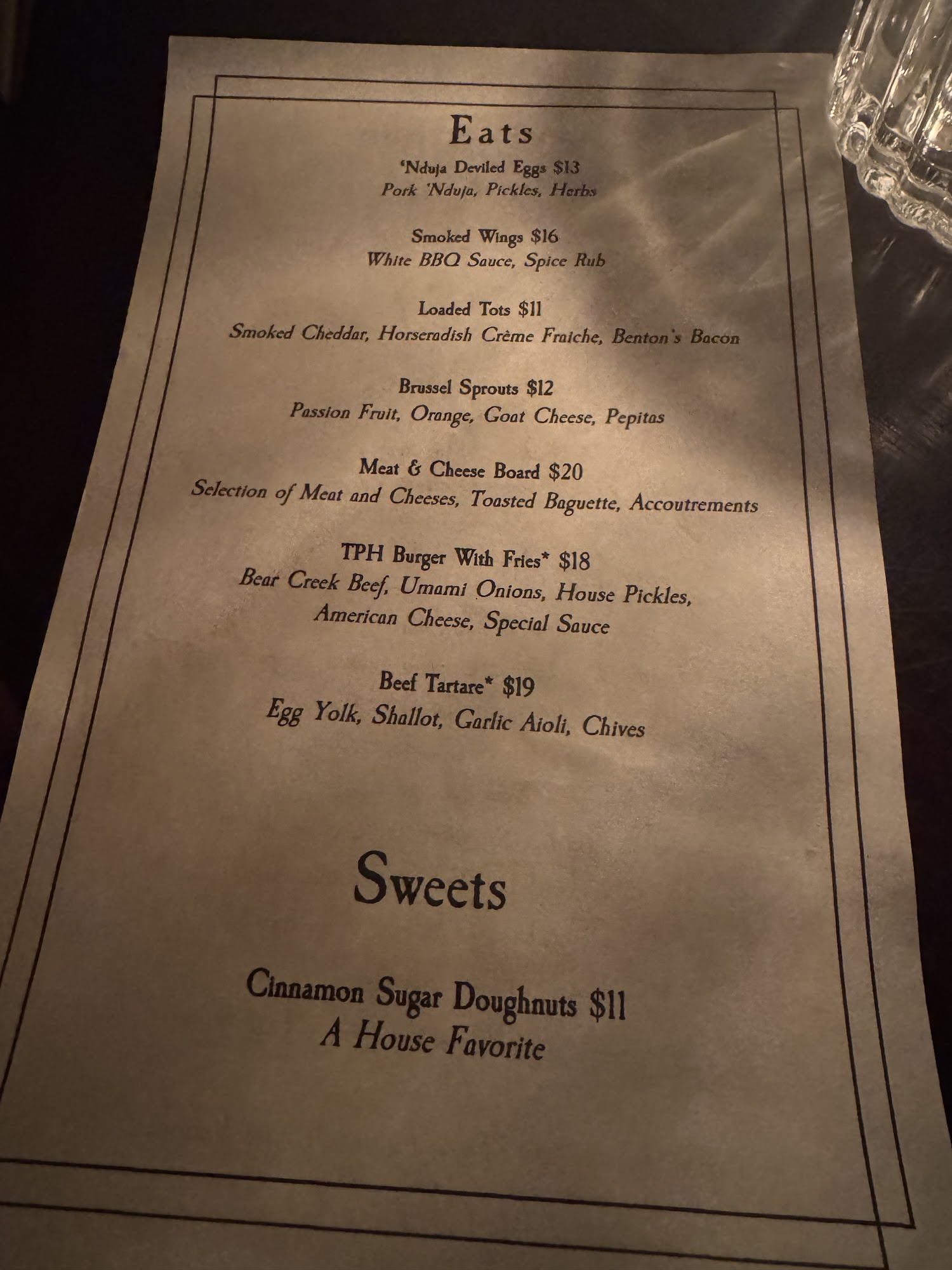 Eats

'Nduja Deviled Eggs $13
Pork 'Nduja, Pickles, Herbs

Smoked Wings $16
White BBQ Sauce, Spice Rub

Loaded Tots $11
Smoked Cheddar, Horseradish Crème Fraiche, Benton's Bacon

Brussel Sprouts $12
Passion Fruit, Orange, Goat Cheese, Pepitas

Meat & Cheese Board $20
Selection of Meat and Cheeses, Toasted Baguette, Accoutrements

TPH Burger With Fries* $18
Bear Creek Beef, Umami Onions, House Pickles, American Cheese, Special Sauce

Beef Tartare* $19
Egg Yolk, Shallot, Garlic Aioli, Chives

Sweets

Cinnamon Sugar Doughnuts $11
A House Favorite